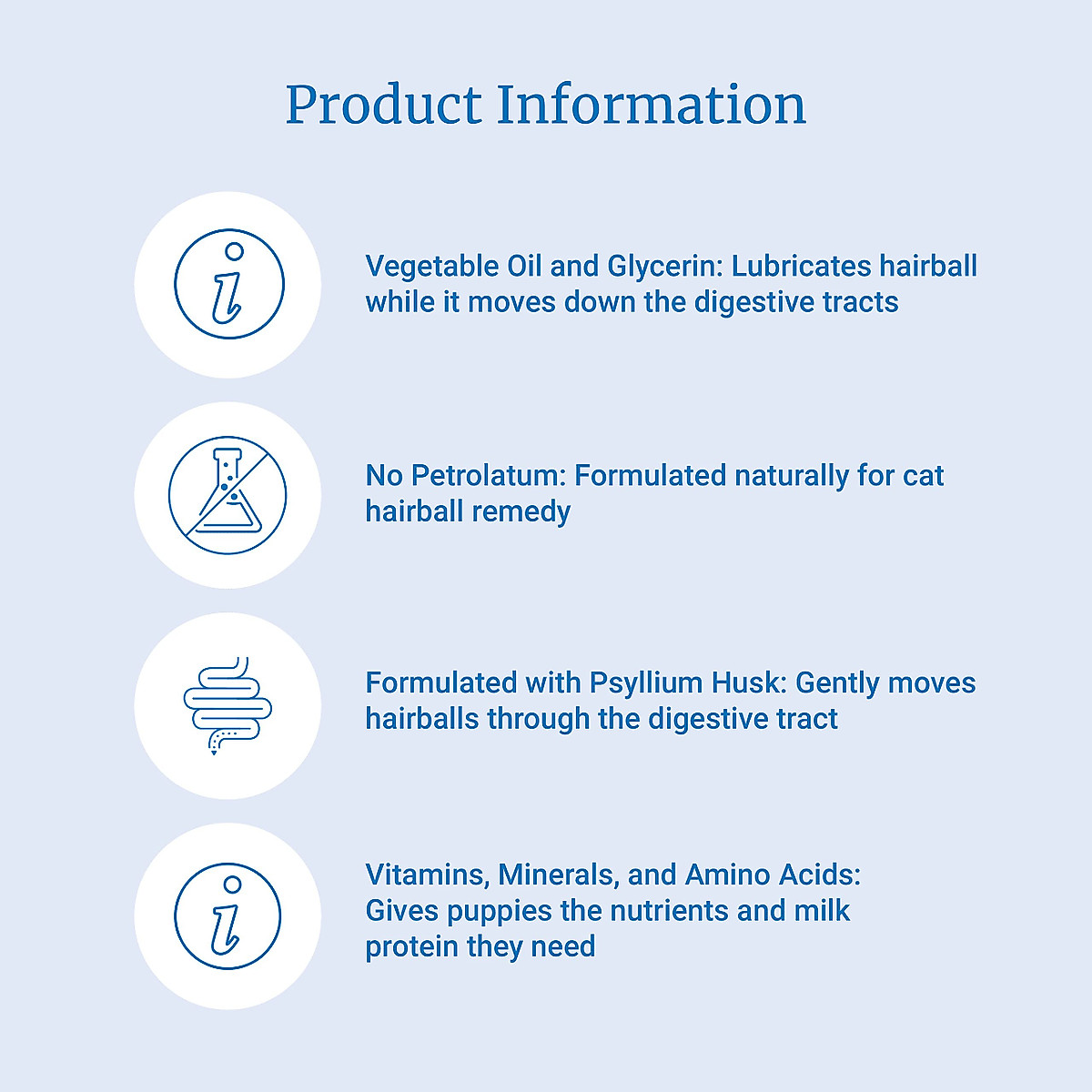 Product Information

Vegetable Oil and Glycerin: Lubricates hairball while it moves down the digestive tracts

No Petrolatum: Formulated naturally for cat hairball remedy

Formulated with Psyllium Husk: Gently moves hairballs through the digestive tract

Vitamins, Minerals, and Amino Acids: Gives puppies the nutrients and milk protein they need